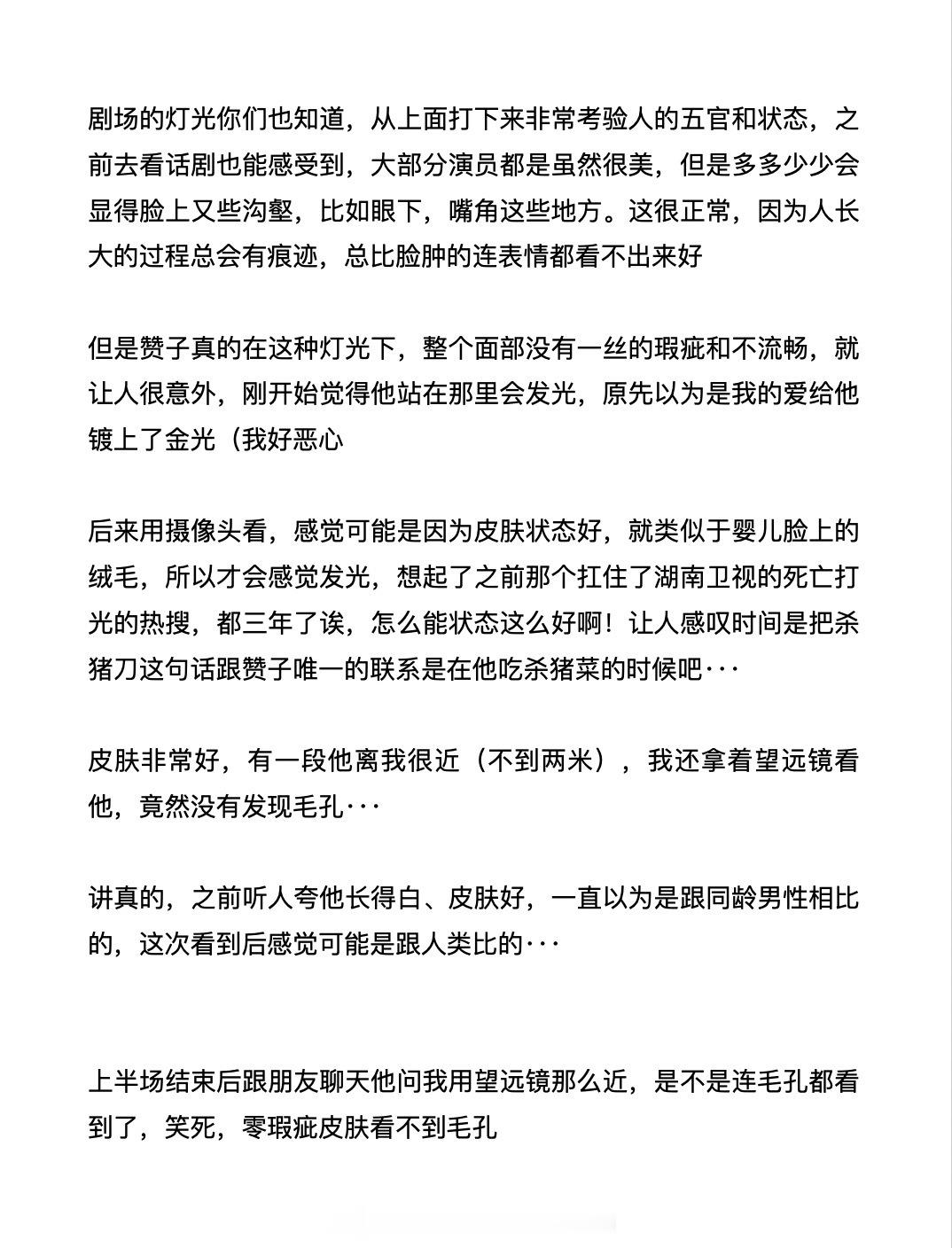 剧场的灯光你们也知道，从上面打下来非常考验人的五官和状态，之前去看话剧也能感受到，大部分演员都是虽然很美，但是多多少少会显得脸上又些沟壑，比如眼下，嘴角这些地方。这很正常，因为人长大的过程总会有痕迹，总比脸肿的连表情都看不出来好

但是赞子真的在这种灯光下，整个面部没有一丝的瑕疵和不流畅，就让人很意外，刚开始觉得他站在那里会发光，原先以为是我的爱给他镀上了金光（我好恶心

后来用摄像头看，感觉可能是因为皮肤状态好，就类似于婴儿脸上的绒毛，所以才会感觉发光，想起了之前那个扛住了湖南卫视的死亡打光的热搜，都三年了诶，怎么能状态这么好啊！让人感叹时间是把杀猪刀这句话跟赞子唯一的联系是在他吃杀猪菜的时候吧···

皮肤非常好，有一段他离我很近（不到两米），我还拿着望远镜看他，竟然没有发现毛孔···

讲真的，之前听人夸他长得白、皮肤好，一直以为是跟同龄男性相比的，这次看到后感觉可能是跟人类比的···

上半场结束后跟朋友聊天他问我用望远镜那么近，是不是连毛孔都看到了，笑死，零瑕疵皮肤看不到毛孔